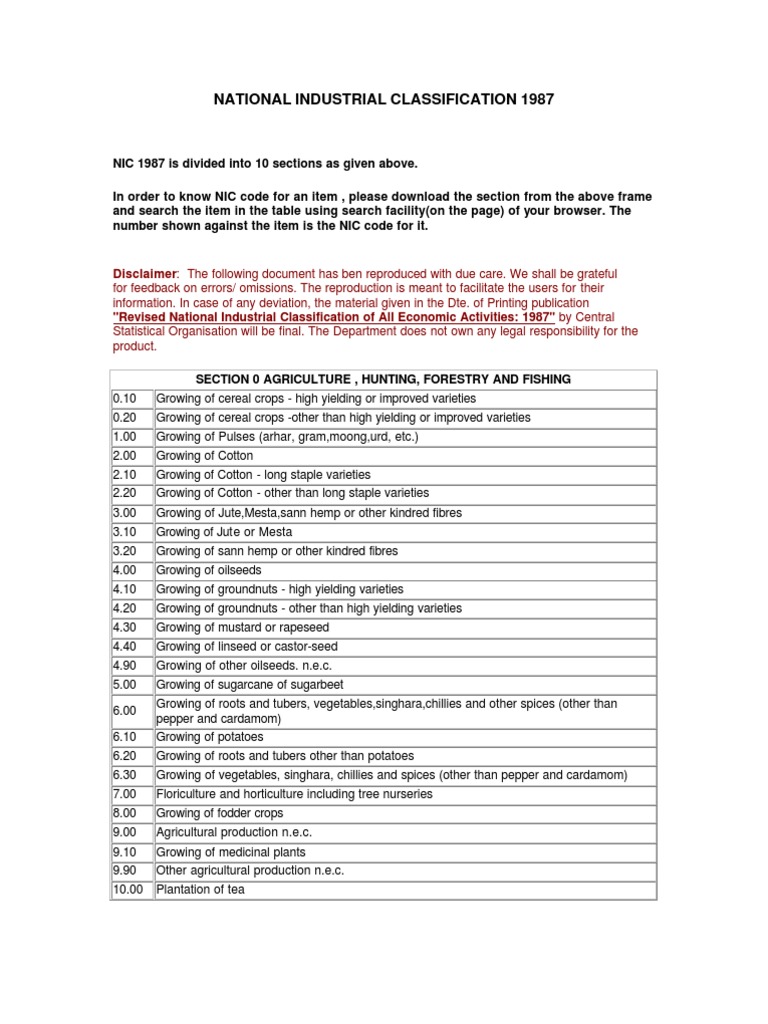 NATIONAL INDUSTRIAL CLASSIFICATION 1987

NIC 1987 is divided into 10 sections as given above.

In order to know NIC code for an item , please download the section from the above frame and search the item in the table using search facility(on the page) of your browser. The number shown against the item is the NIC code for it.

Disclaimer: The following document has ben reproduced with due care. We shall be grateful for feedback on errors/ omissions. The reproduction is meant to facilitate the users for their information. In case of any deviation, the material given in the Dte. of Printing publication "Revised National Industrial Classification of All Economic Activities: 1987" by Central Statistical Organisation will be final. The Department does not own any legal responsibility for the product.

| SECTION 0 AGRICULTURE , HUNTING, FORESTRY AND FISHING | |
|---|---|
| 0.10 | Growing of cereal crops - high yielding or improved varieties |
| 0.20 | Growing of cereal crops -other than high yielding or improved varieties |
| 1.00 | Growing of Pulses (arhar, gram,moong,urd, etc.) |
| 2.00 | Growing of Cotton |
| 2.10 | Growing of Cotton - long staple varieties |
| 2.20 | Growing of Cotton - other than long staple varieties |
| 3.00 | Growing of Jute,Mesta,sann hemp or other kindred fibres |
| 3.10 | Growing of Jute or Mesta |
| 3.20 | Growing of sann hemp or other kindred fibres |
| 4.00 | Growing of oilseeds |
| 4.10 | Growing of groundnuts - high yielding varieties |
| 4.20 | Growing of groundnuts - other than high yielding varieties |
| 4.30 | Growing of mustard or rapeseed |
| 4.40 | Growing of linseed or castor-seed |
| 4.90 | Growing of other oilseeds. n.e.c. |
| 5.00 | Growing of sugarcane of sugarbeet |
| 6.00 | Growing of roots and tubers, vegetables,singhara,chillies and other spices (other than pepper and cardamom) |
| 6.10 | Growing of potatoes |
| 6.20 | Growing of roots and tubers other than potatoes |
| 6.30 | Growing of vegetables, singhara, chillies and spices (other than pepper and cardamom) |
| 7.00 | Floriculture and horticulture including tree nurseries |
| 8.00 | Growing of fodder crops |
| 9.00 | Agricultural production n.e.c. |
| 9.10 | Growing of medicinal plants |
| 9.90 | Other agricultural production n.e.c. |
| 10.00 | Plantation of tea |